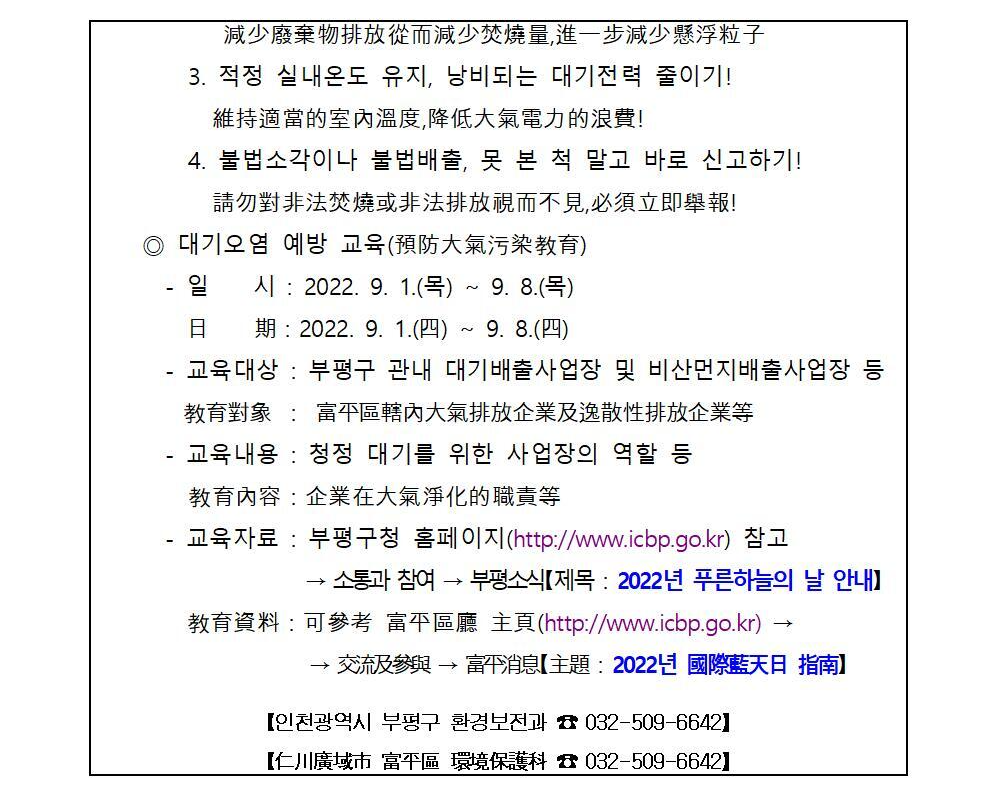 減少廢棄物排放從而減少焚燒量,進一步減少懸浮粒子

3. 적정 실내온도 유지, 낭비되는 대기전력 줄이기!

維持適當的室內溫度,降低大氣電力的浪費!

4. 불법소각이나 불법배출, 못 본 척 말고 바로 신고하기!

請勿對非法焚燒或非法排放視而不見,必須立即舉報!

◎ 대기오염 예방 교육(預防大氣污染教育)

- 일 시 : 2022. 9. 1.(목) ~ 9. 8.(목)

日 期 : 2022. 9. 1.(四) ~ 9. 8.(四)

- 교육대상 : 부평구 관내 대기배출사업장 및 비산먼지배출사업장 등

教育對象 : 富平區轄內大氣排放企業及逸散性排放企業等

- 교육내용 : 청정 대기를 위한 사업장의 역할 등

教育內容 : 企業在大氣淨化的職責等

- 교육자료 : 부평구청 홈페이지(http://www.icbp.go.kr) 참고

→ 소통과 참여 → 부평소식【제목 : 2022년 푸른하늘의 날 안내】

教育資料 : 可參考 富平區廳 主頁(http://www.icbp.go.kr) →

→ 交流及參與 → 富平消息【主題 : 2022년 國際藍天日 指南】

【인천광역시 부평구 환경보전과 ☎ 032-509-6642】

【仁川廣域市 富平區 環境保護科 ☎ 032-509-6642】